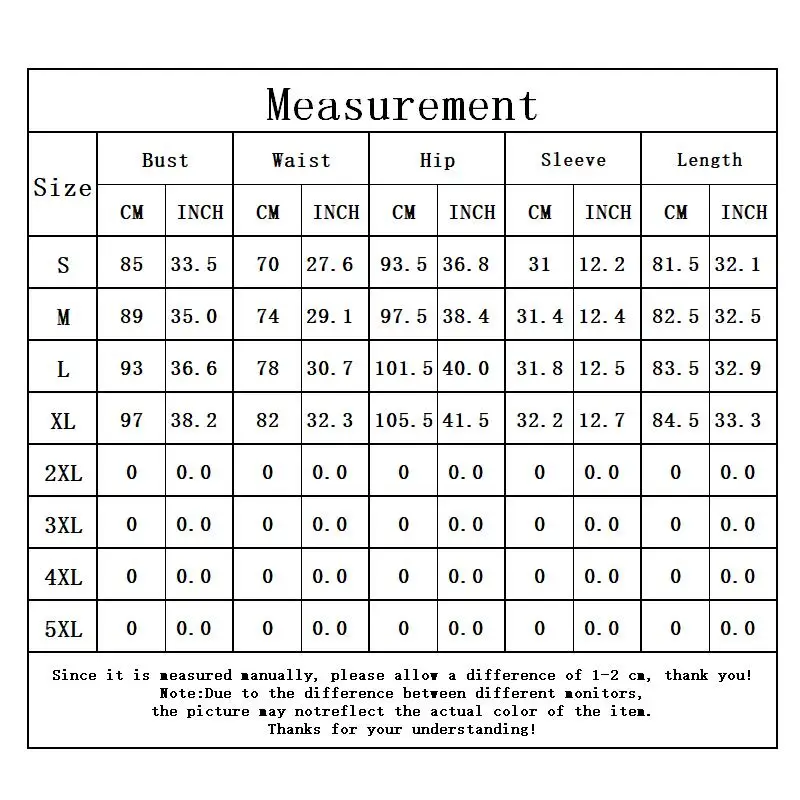 Measurement

| Size | Bust CM | Bust INCH | Waist CM | Waist INCH | Hip CM | Hip INCH | Sleeve CM | Sleeve INCH | Length CM | Length INCH |
|---|---|---|---|---|---|---|---|---|---|---|
| S | 85 | 33.5 | 70 | 27.6 | 93.5 | 36.8 | 31 | 12.2 | 81.5 | 32.1 |
| M | 89 | 35.0 | 74 | 29.1 | 97.5 | 38.4 | 31.4 | 12.4 | 82.5 | 32.5 |
| L | 93 | 36.6 | 78 | 30.7 | 101.5 | 40.0 | 31.8 | 12.5 | 83.5 | 32.9 |
| XL | 97 | 38.2 | 82 | 32.3 | 105.5 | 41.5 | 32.2 | 12.7 | 84.5 | 33.3 |
| 2XL | 0 | 0.0 | 0 | 0.0 | 0 | 0.0 | 0 | 0.0 | 0 | 0.0 |
| 3XL | 0 | 0.0 | 0 | 0.0 | 0 | 0.0 | 0 | 0.0 | 0 | 0.0 |
| 4XL | 0 | 0.0 | 0 | 0.0 | 0 | 0.0 | 0 | 0.0 | 0 | 0.0 |
| 5XL | 0 | 0.0 | 0 | 0.0 | 0 | 0.0 | 0 | 0.0 | 0 | 0.0 |

Since it is measured manually, please allow a difference of 1-2 cm, thank you!
Note:Due to the difference between different monitors,
the picture may notreflect the actual color of the item.
Thanks for your understanding!